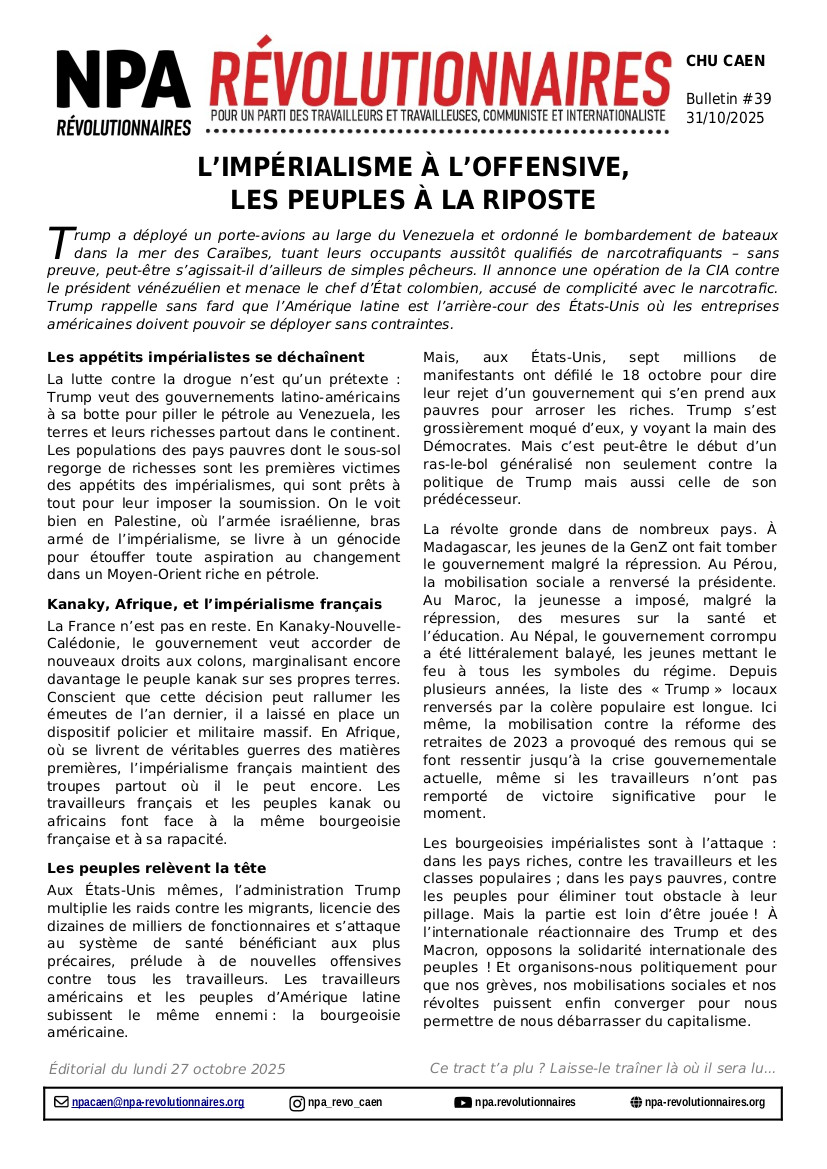 NPA RÉVOLUTIONNAIRES

RÉVOLUTIONNAIRES
POUR UN PARTI DES TRAVAILLEURS ET TRAVAILLEUSES, COMMUNISTE ET INTERNATIONALISTE

CHU CAEN

Bulletin #39
31/10/2025

L'IMPÉRIALISME À L'OFFENSIVE, LES PEUPLES À LA RIPOSTE

Trump a déployé un porte-avions au large du Venezuela et ordonné le bombardement de bateaux dans la mer des Caraïbes, tuant leurs occupants aussitôt qualifiés de narcotrafiquants – sans preuve, peut-être s'agissait-il d'ailleurs de simples pêcheurs. Il annonce une opération de la CIA contre le président vénézuélien et menace le chef d'État colombien, accusé de complicité avec le narcotrafic. Trump rappelle sans fard que l'Amérique latine est l'arrière-cour des États-Unis où les entreprises américaines doivent pouvoir se déployer sans contraintes.

Les appétits impérialistes se déchaînent

La lutte contre la drogue n'est qu'un prétexte : Trump veut des gouvernements latino-américains à sa botte pour piller le pétrole au Venezuela, les terres et leurs richesses partout dans le continent. Les populations des pays pauvres dont le sous-sol regorge de richesses sont les premières victimes des appétits des impérialismes, qui sont prêts à tout pour leur imposer la soumission. On le voit bien en Palestine, où l'armée israélienne, bras armé de l'impérialisme, se livre à un génocide pour étouffer toute aspiration au changement dans un Moyen-Orient riche en pétrole.

Kanaky, Afrique, et l'impérialisme français

La France n'est pas en reste. En Kanaky-Nouvelle-Calédonie, le gouvernement veut accorder de nouveaux droits aux colons, marginalisant encore davantage le peuple kanak sur ses propres terres. Conscient que cette décision peut rallumer les émeutes de l'an dernier, il a laissé en place un dispositif policier et militaire massif. En Afrique, où se livrent de véritables guerres des matières premières, l'impérialisme français maintient des troupes partout où il le peut encore. Les travailleurs français et les peuples kanak ou africains font face à la même bourgeoisie française et à sa rapacité.

Les peuples relèvent la tête

Aux États-Unis mêmes, l'administration Trump multiplie les raids contre les migrants, licencie des dizaines de milliers de fonctionnaires et s'attaque au système de santé bénéficiant aux plus précaires, prélude à de nouvelles offensives contre tous les travailleurs. Les travailleurs américains et les peuples d'Amérique latine subissent le même ennemi : la bourgeoisie américaine.

Mais, aux États-Unis, sept millions de manifestants ont défilé le 18 octobre pour dire leur rejet d'un gouvernement qui s'en prend aux pauvres pour arroser les riches. Trump s'est grossièrement moqué d'eux, y voyant la main des Démocrates. Mais c'est peut-être le début d'un ras-le-bol généralisé non seulement contre la politique de Trump mais aussi celle de son prédécesseur.

La révolte gronde dans de nombreux pays. À Madagascar, les jeunes de la GenZ ont fait tomber le gouvernement malgré la répression. Au Pérou, la mobilisation sociale a renversé la présidente. Au Maroc, la jeunesse a imposé, malgré la répression, des mesures sur la santé et l'éducation. Au Népal, le gouvernement corrompu a été littéralement balayé, les jeunes mettant le feu à tous les symboles du régime. Depuis plusieurs années, la liste des « Trump » locaux renversés par la colère populaire est longue. Ici même, la mobilisation contre la réforme des retraites de 2023 a provoqué des remous qui se font ressentir jusqu'à la crise gouvernementale actuelle, même si les travailleurs n'ont pas remporté de victoire significative pour le moment.

Les bourgeoisies impérialistes sont à l'attaque : dans les pays riches, contre les travailleurs et les classes populaires ; dans les pays pauvres, contre les peuples pour éliminer tout obstacle à leur pillage. Mais la partie est loin d'être jouée ! À l'internationale réactionnaire des Trump et des Macron, opposons la solidarité internationale des peuples ! Et organisons-nous politiquement pour que nos grèves, nos mobilisations sociales et nos révoltes puissent enfin converger pour nous permettre de nous débarrasser du capitalisme.

Éditorial du lundi 27 octobre 2025

Ce tract t'a plu ? Laisse-le traîner là où il sera lu…

npacaen@npa-revolutionnaires.org
npa_revo_caen
npa.revolutionnaires
npa-revolutionnaires.org